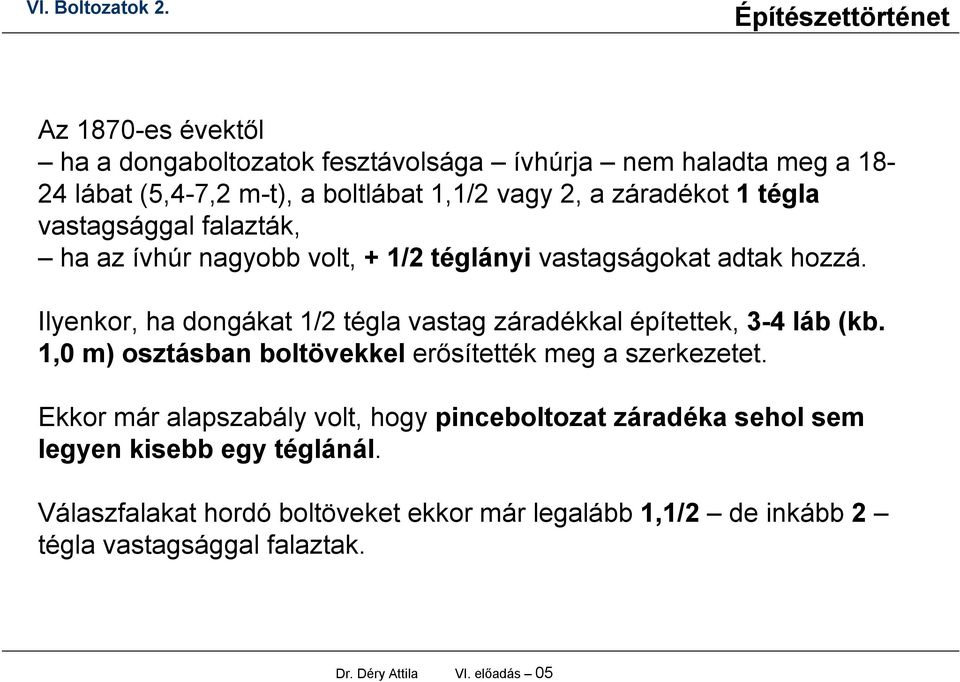 VI. Boltozatok 2.

Építészettörténet

Az 1870-es évektől
– ha a dongaboltozatok fesztávolsága – ívhúrja – nem haladta meg a 18-24 lábat (5,4-7,2 m-t), a boltlábat 1,1/2 vagy 2, a záradékot 1 tégla vastagsággal falazták,
– ha az ívhúr nagyobb volt, + 1/2 téglányi vastagságokat adtak hozzá.

Ilyenkor, ha dongákat 1/2 tégla vastag záradékkal építettek, 3-4 láb (kb. 1,0 m) osztásban boltövekkel erősítették meg a szerkezetet.

Ekkor már alapszabály volt, hogy pinceboltozat záradéka sehol sem legyen kisebb egy téglánál.

Válaszfalakat hordó boltöveket ekkor már legalább 1,1/2 – de inkább 2 – tégla vastagsággal falaztak.

Dr. Déry Attila VI. előadás – 05